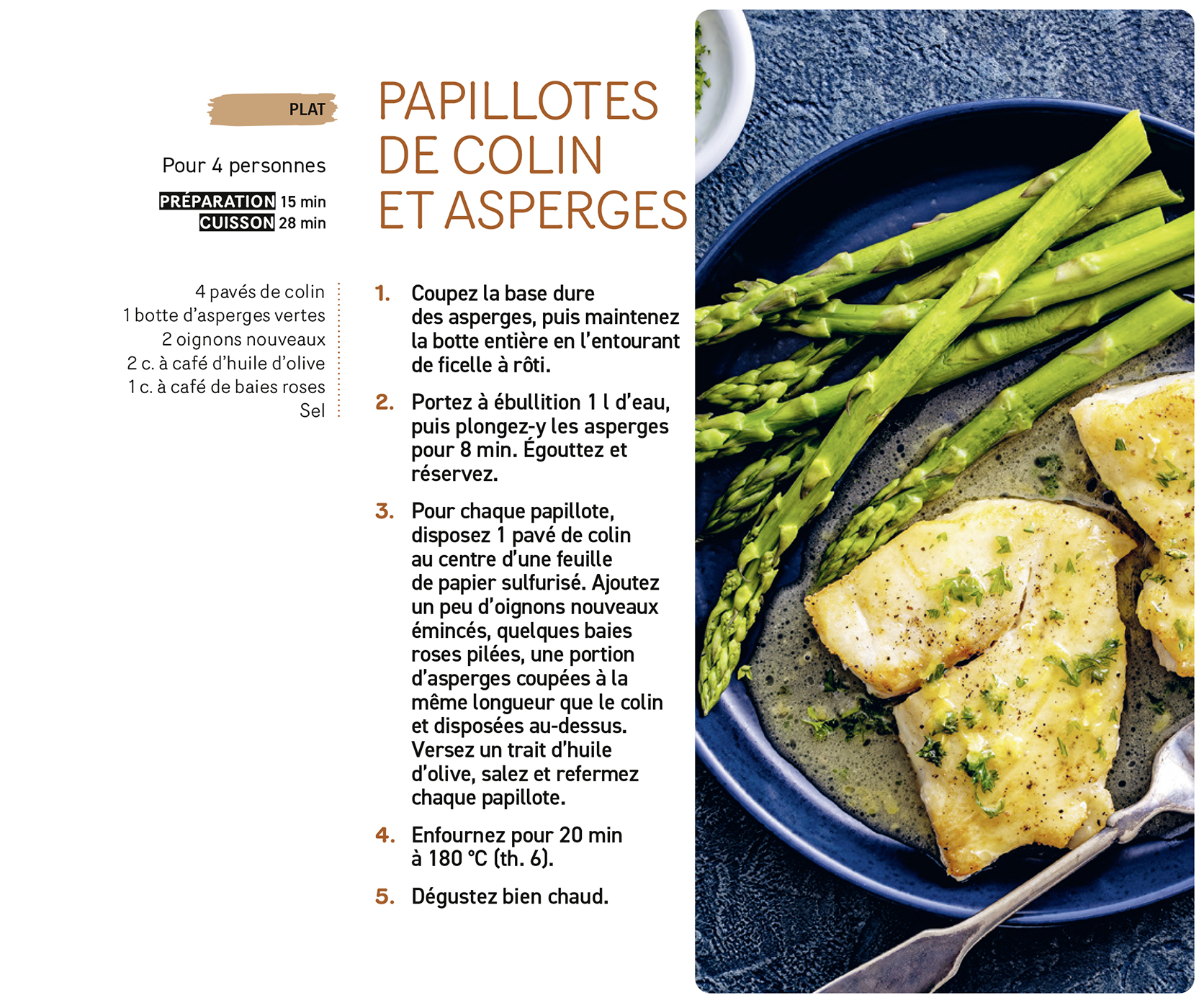 PLAT

Pour 4 personnes

PRÉPARATION 15 min
CUISSON 28 min

4 pavés de colin
1 botte d'asperges vertes
2 oignons nouveaux
2 c. à café d'huile d'olive
1 c. à café de baies roses
Sel

PAPILLOTES DE COLIN ET ASPERGES

1. Coupez la base dure des asperges, puis maintenez la botte entière en l'entourant de ficelle à rôti.

2. Portez à ébullition 1 l d'eau, puis plongez-y les asperges pour 8 min. Égouttez et réservez.

3. Pour chaque papillote, disposez 1 pavé de colin au centre d'une feuille de papier sulfurisé. Ajoutez un peu d'oignons nouveaux émincés, quelques baies roses pilées, une portion d'asperges coupées à la même longueur que le colin et disposées au-dessus. Versez un trait d'huile d'olive, salez et refermez chaque papillote.

4. Enfournez pour 20 min à 180 °C (th. 6).

5. Dégustez bien chaud.